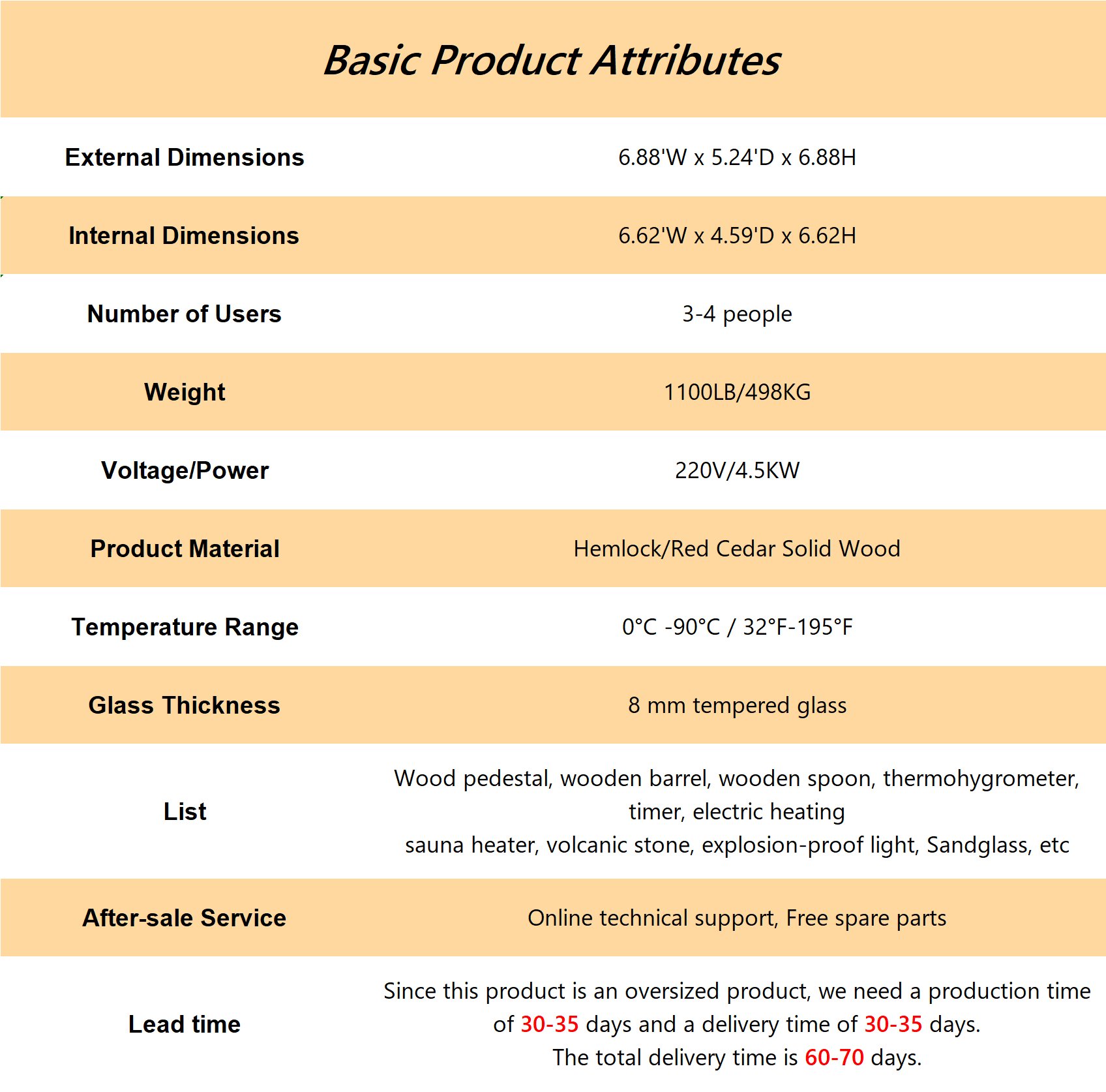 Basic Product Attributes

| | |
|---|---|
| External Dimensions | 6.88'W x 5.24'D x 6.88H |
| Internal Dimensions | 6.62'W x 4.59'D x 6.62H |
| Number of Users | 3-4 people |
| Weight | 1100LB/498KG |
| Voltage/Power | 220V/4.5KW |
| Product Material | Hemlock/Red Cedar Solid Wood |
| Temperature Range | 0°C -90°C / 32°F-195°F |
| Glass Thickness | 8 mm tempered glass |
| List | Wood pedestal, wooden barrel, wooden spoon, thermohygrometer, timer, electric heating sauna heater, volcanic stone, explosion-proof light, Sandglass, etc |
| After-sale Service | Online technical support, Free spare parts |
| Lead time | Since this product is an oversized product, we need a production time of 30-35 days and a delivery time of 30-35 days. The total delivery time is 60-70 days. |